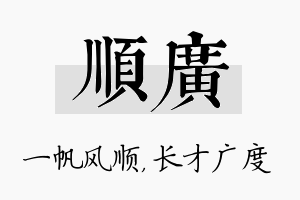 順廣

一帆风顺，长才广度